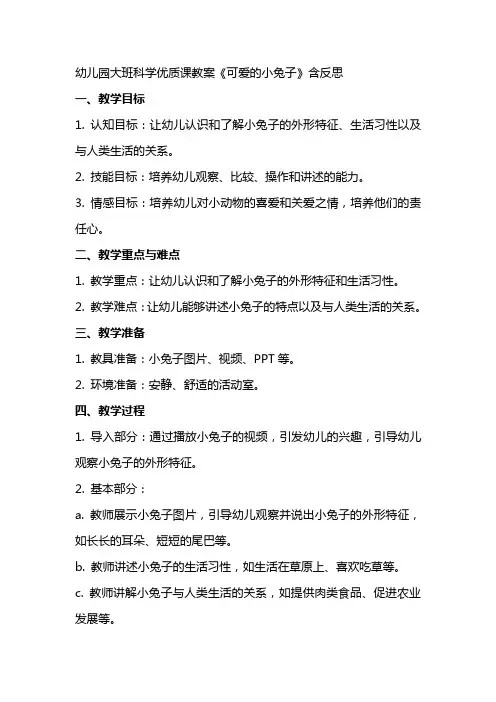 幼儿园大班科学优质课教案《可爱的小兔子》含反思

一、教学目标

1. 认知目标：让幼儿认识和了解小兔子的外形特征、生活习性以及与人类生活的关系。

2. 技能目标：培养幼儿观察、比较、操作和讲述的能力。

3. 情感目标：培养幼儿对小动物的喜爱和关爱之情，培养他们的责任心。

二、教学重点与难点

1. 教学重点：让幼儿认识和了解小兔子的外形特征和生活习性。

2. 教学难点：让幼儿能够讲述小兔子的特点以及与人类生活的关系。

三、教学准备

1. 教具准备：小兔子图片、视频、PPT 等。

2. 环境准备：安静、舒适的活动室。

四、教学过程

1. 导入部分：通过播放小兔子的视频，引发幼儿的兴趣，引导幼儿观察小兔子的外形特征。

2. 基本部分：

a. 教师展示小兔子图片，引导幼儿观察并说出小兔子的外形特征，如长长的耳朵、短短的尾巴等。

b. 教师讲述小兔子的生活习性，如生活在草原上、喜欢吃草等。

c. 教师讲解小兔子与人类生活的关系，如提供肉类食品、促进农业发展等。